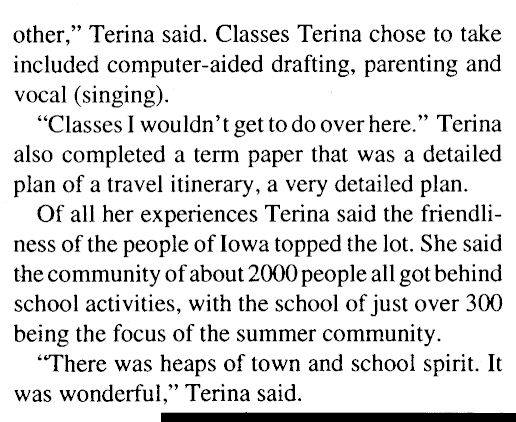 other," Terina said. Classes Terina chose to take included computer-aided drafting, parenting and vocal (singing).

"Classes I wouldn't get to do over here." Terina also completed a term paper that was a detailed plan of a travel itinerary, a very detailed plan.

Of all her experiences Terina said the friendliness of the people of Iowa topped the lot. She said the community of about 2000 people all got behind school activities, with the school of just over 300 being the focus of the summer community.

"There was heaps of town and school spirit. It was wonderful," Terina said.